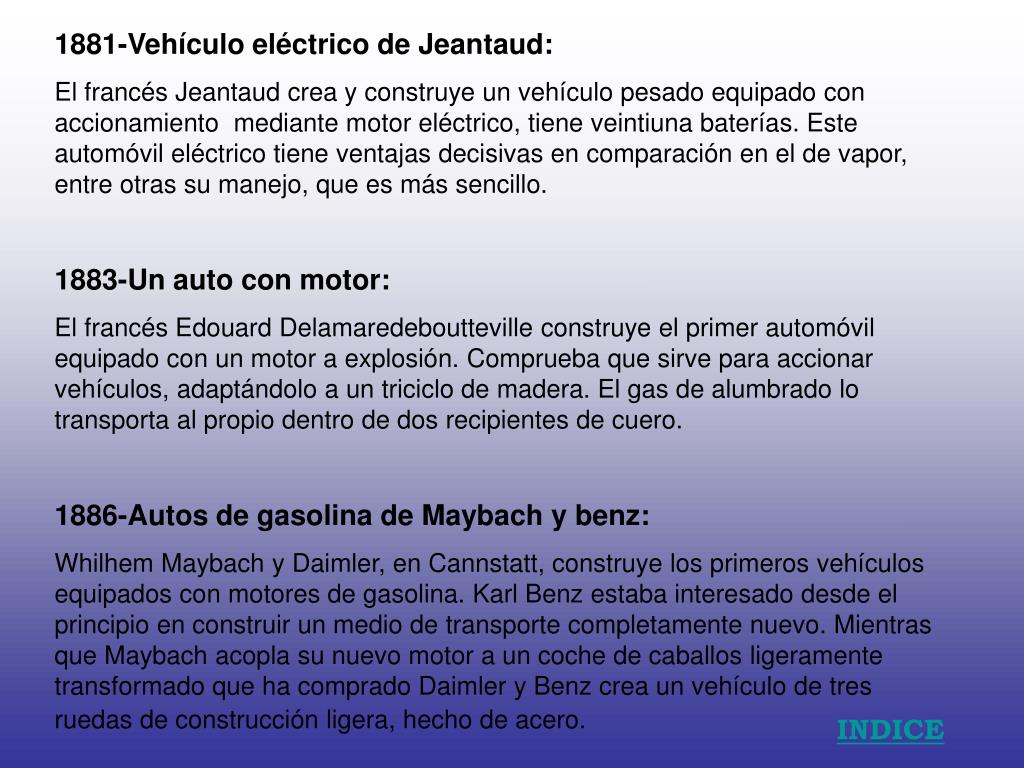 1881-Vehículo eléctrico de Jeantaud:

El francés Jeantaud crea y construye un vehículo pesado equipado con accionamiento mediante motor eléctrico, tiene veintiuna baterías. Este automóvil eléctrico tiene ventajas decisivas en comparación en el de vapor, entre otras su manejo, que es más sencillo.

1883-Un auto con motor:

El francés Edouard Delamaredeboutteville construye el primer automóvil equipado con un motor a explosión. Comprueba que sirve para accionar vehículos, adaptándolo a un triciclo de madera. El gas de alumbrado lo transporta al propio dentro de dos recipientes de cuero.

1886-Autos de gasolina de Maybach y benz:

Whilhem Maybach y Daimler, en Cannstatt, construye los primeros vehículos equipados con motores de gasolina. Karl Benz estaba interesado desde el principio en construir un medio de transporte completamente nuevo. Mientras que Maybach acopla su nuevo motor a un coche de caballos ligeramente transformado que ha comprado Daimler y Benz crea un vehículo de tres ruedas de construcción ligera, hecho de acero.

INDICE